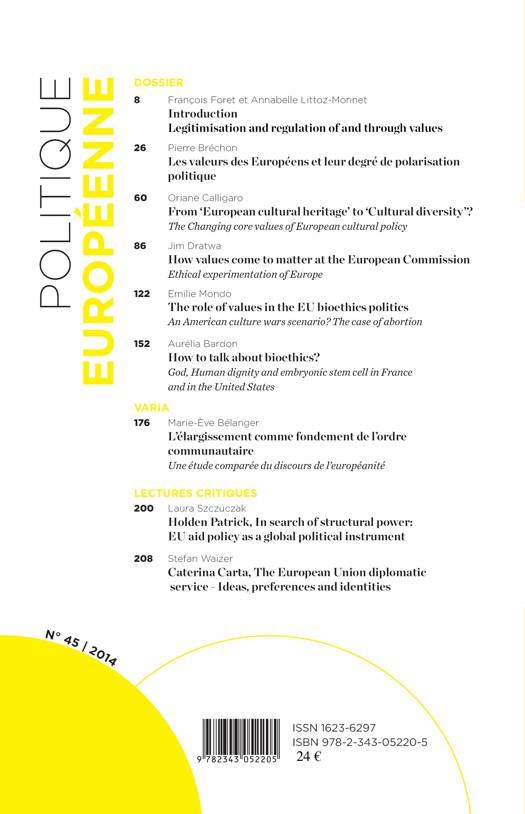 POLITIQUE EUROPÉENNE

DOSSIER

8 François Foret et Annabelle Littoz-Monnet
Introduction
Legitimisation and regulation of and through values

26 Pierre Bréchon
Les valeurs des Européens et leur degré de polarisation politique

60 Oriane Calligaro
From 'European cultural heritage' to 'Cultural diversity'?
The Changing core values of European cultural policy

86 Jim Dratwa
How values come to matter at the European Commission
Ethical experimentation of Europe

122 Emilie Mondo
The role of values in the EU bioethics politics
An American culture wars scenario? The case of abortion

152 Aurélia Bardon
How to talk about bioethics?
God, Human dignity and embryonic stem cell in France and in the United States

VARIA

176 Marie-Ève Bélanger
L'élargissement comme fondement de l'ordre communautaire
Une étude comparée du discours de l'européanité

LECTURES CRITIQUES

200 Laura Szczuczak
Holden Patrick, In search of structural power: EU aid policy as a global political instrument

208 Stefan Waizer
Caterina Carta, The European Union diplomatic service - Ideas, preferences and identities

N° 45 | 2014

9 782343 052205

ISSN 1623-6297
ISBN 978-2-343-05220-5
24 €